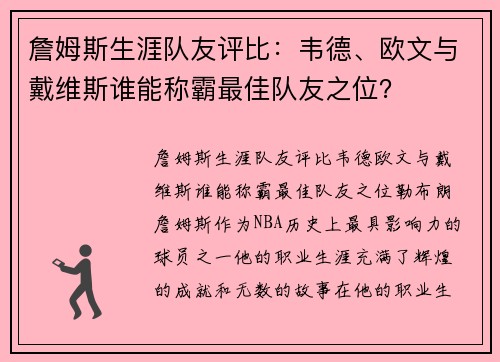 詹姆斯生涯队友评比：韦德、欧文与戴维斯谁能称霸最佳队友之位？

詹姆斯生涯队友评比韦德欧文与戴维斯谁能称霸最佳队友之位勒布朗詹姆斯作为NBA历史上最具影响力的球员之一他的职业生涯充满了辉煌的成就和无数的故事在他的职业生